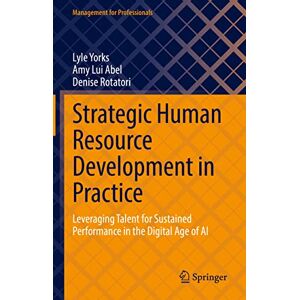 Management for Professionals

Lyle Yorks
Amy Lui Abel
Denise Rotatori

Strategic Human Resource Development in Practice

Leveraging Talent for Sustained Performance in the Digital Age of AI

Springer